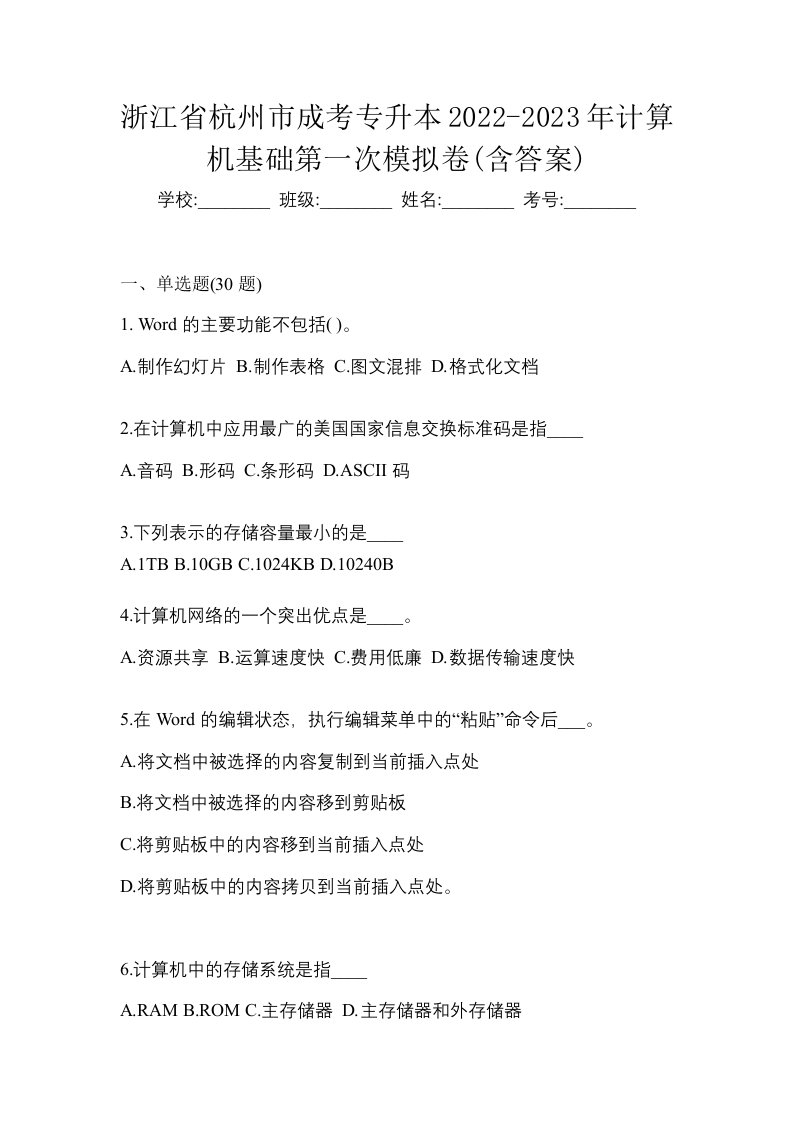 浙江省杭州市成考专升本2022-2023年计算机基础第一次模拟卷(含答案)

学校:________ 班级:________ 姓名:________ 考号:________

一、单选题(30 题)

1. Word 的主要功能不包括( )。

A.制作幻灯片 B.制作表格 C.图文混排 D.格式化文档

2.在计算机中应用最广的美国国家信息交换标准码是指____

A.音码 B.形码 C.条形码 D.ASCII 码

3.下列表示的存储容量最小的是____
A.1TB B.10GB C.1024KB D.10240B

4.计算机网络的一个突出优点是____。

A.资源共享 B.运算速度快 C.费用低廉 D.数据传输速度快

5.在 Word 的编辑状态，执行编辑菜单中的“粘贴”命令后___。

A.将文档中被选择的内容复制到当前插入点处

B.将文档中被选择的内容移到剪贴板

C.将剪贴板中的内容移到当前插入点处

D.将剪贴板中的内容拷贝到当前插入点处。

6.计算机中的存储系统是指____

A.RAM B.ROM C.主存储器 D.主存储器和外存储器